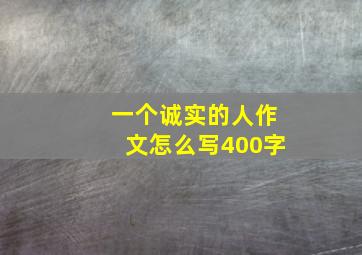 一个诚实的人作文怎么写400字